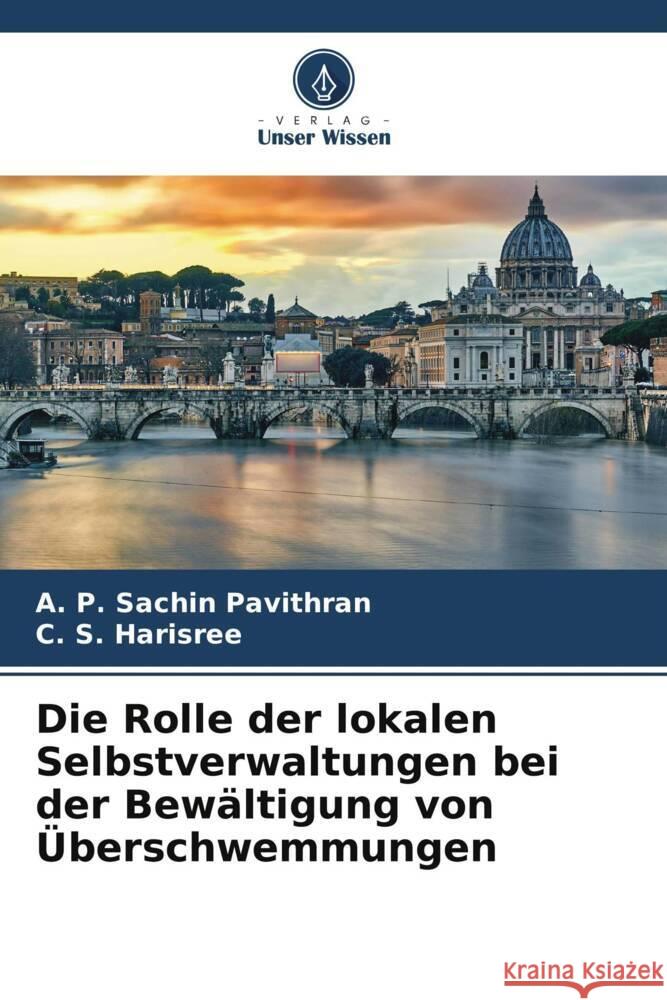 VERLAG
Unser Wissen

A. P. Sachin Pavithran
C. S. Harisree

Die Rolle der lokalen Selbstverwaltungen bei der Bewältigung von Überschwemmungen